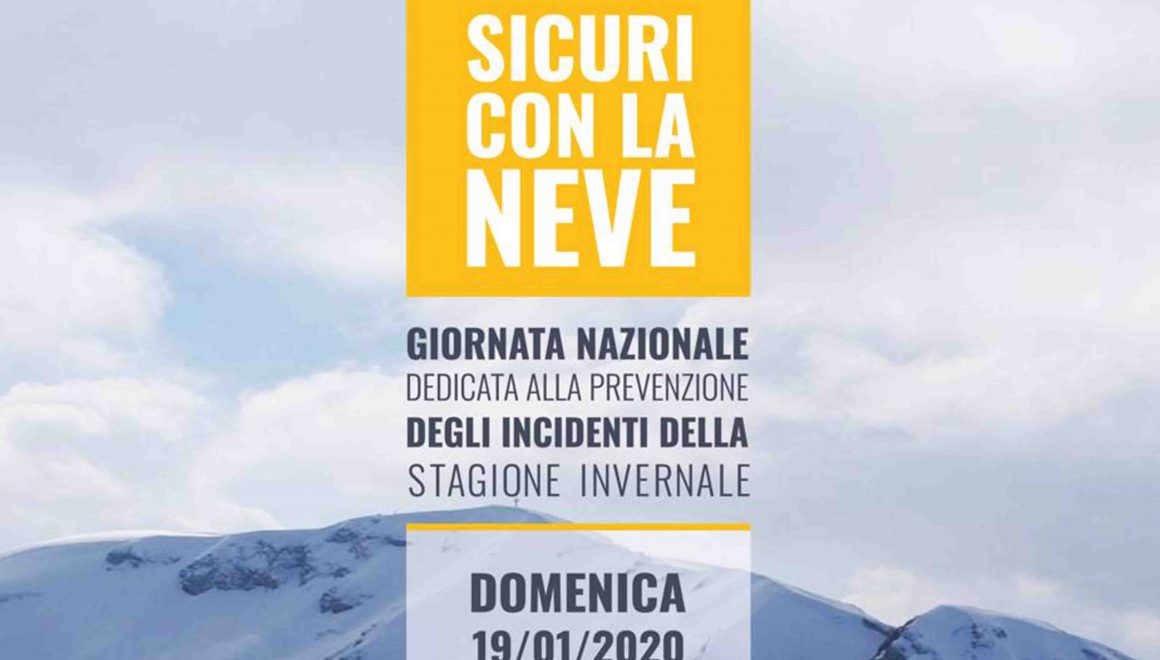 SICURI
CON LA
NEVE

GIORNATA NAZIONALE
DEDICATA ALLA PREVENZIONE
DEGLI INCIDENTI DELLA
STAGIONE INVERNALE

DOMENICA
19/01/2020